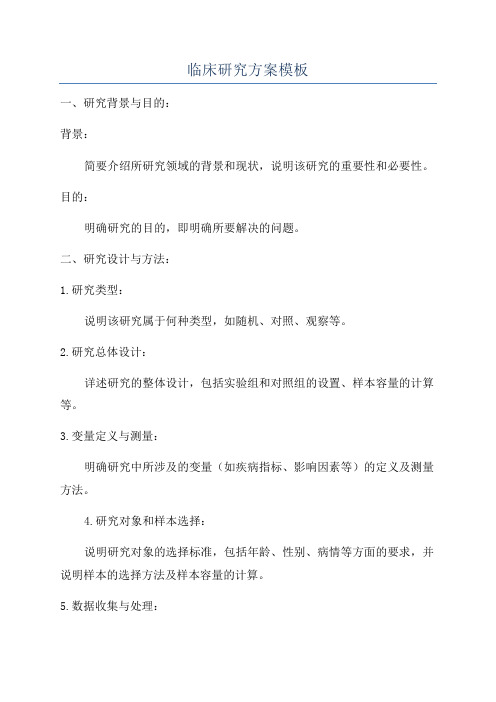 临床研究方案模板

一、研究背景与目的:

背景:

简要介绍所研究领域的背景和现状，说明该研究的重要性和必要性。

目的:

明确研究的目的，即明确所要解决的问题。

二、研究设计与方法:

1.研究类型:

说明该研究属于何种类型，如随机、对照、观察等。

2.研究总体设计:

详述研究的整体设计，包括实验组和对照组的设置、样本容量的计算等。

3.变量定义与测量:

明确研究中所涉及的变量（如疾病指标、影响因素等）的定义及测量方法。

4.研究对象和样本选择:

说明研究对象的选择标准，包括年龄、性别、病情等方面的要求，并说明样本的选择方法及样本容量的计算。

5.数据收集与处理: